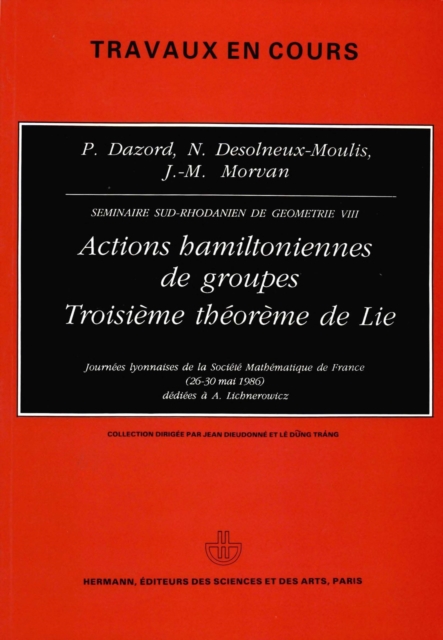 TRAVAUX EN COURS

P. Dazord, N. Desolneux-Moulis, J.-M. Morvan

SEMINAIRE SUD-RHODANIEN DE GEOMETRIE VIII

Actions hamiltoniennes de groupes
Troisième théorème de Lie

Journées lyonnaises de la Société Mathématique de France
(26-30 mai 1986)
dédiées à A. Lichnerowicz

COLLECTION DIRIGÉE PAR JEAN DIEUDONNÉ ET LÊ DŨNG TRÁNG

HERMANN, ÉDITEURS DES SCIENCES ET DES ARTS, PARIS